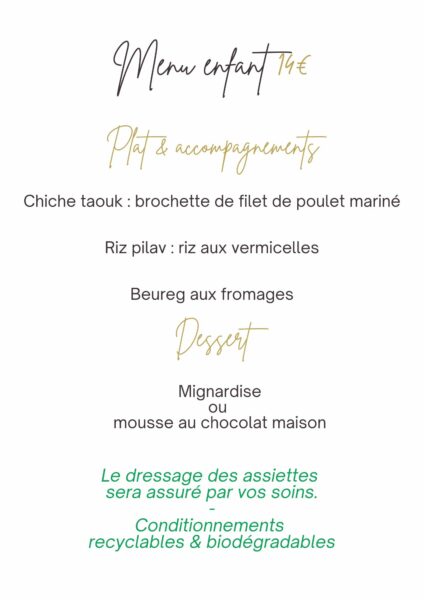 Menu enfant 14€

Plat & accompagnements

Chiche taouk : brochette de filet de poulet mariné

Riz pilav : riz aux vermicelles

Beureg aux fromages

Dessert

Mignardise
ou
mousse au chocolat maison

Le dressage des assiettes sera assuré par vos soins.
-
Conditionnements recyclables & biodégradables